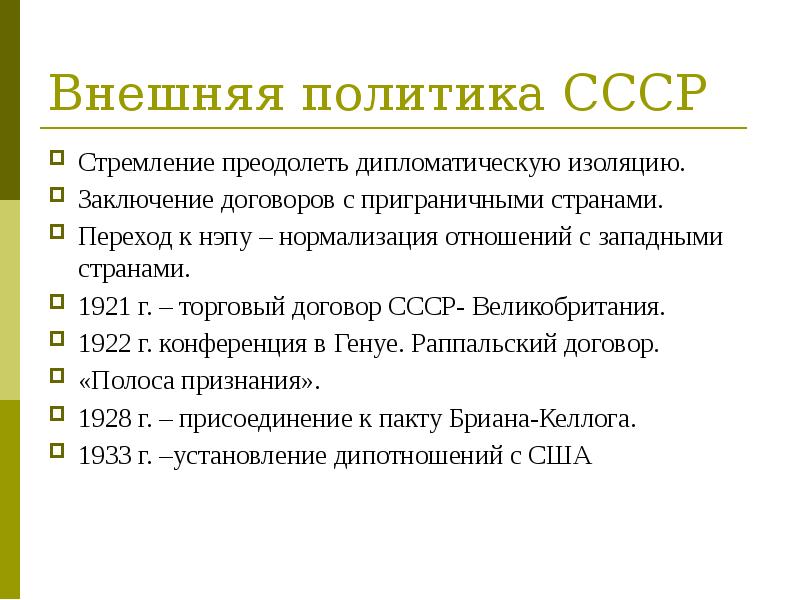 Внешняя политика СССР

Стремление преодолеть дипломатическую изоляцию.

Заключение договоров с приграничными странами.

Переход к нэпу – нормализация отношений с западными странами.

1921 г. – торговый договор СССР- Великобритания.

1922 г. конференция в Генуе. Раппальский договор.

«Полоса признания».

1928 г. – присоединение к пакту Бриана-Келлога.

1933 г. –установление дипотношений с США